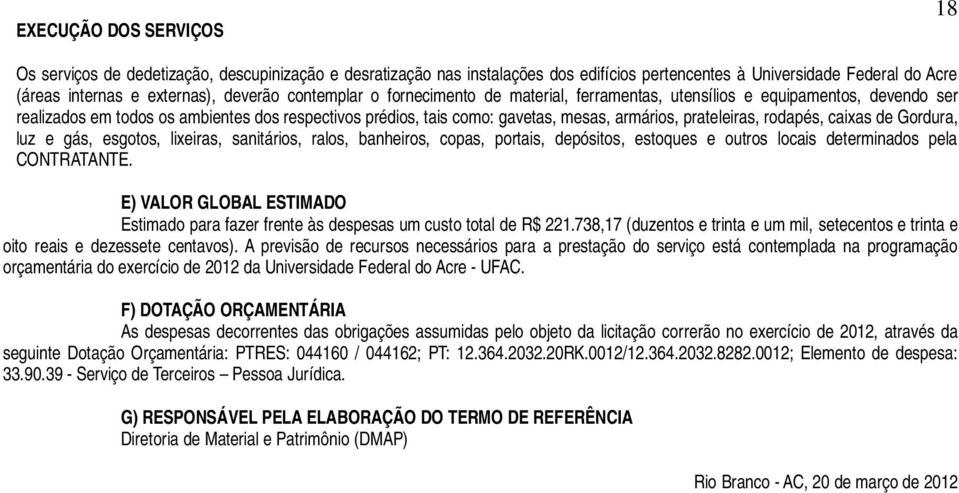 18

EXECUÇÃO DOS SERVIÇOS

Os serviços de dedetização, descupinização e desratização nas instalações dos edifícios pertencentes à Universidade Federal do Acre (áreas internas e externas), deverão contemplar o fornecimento de material, ferramentas, utensílios e equipamentos, devendo ser realizados em todos os ambientes dos respectivos prédios, tais como: gavetas, mesas, armários, prateleiras, rodapés, caixas de Gordura, luz e gás, esgotos, lixeiras, sanitários, ralos, banheiros, copas, portais, depósitos, estoques e outros locais determinados pela CONTRATANTE.

E) VALOR GLOBAL ESTIMADO

Estimado para fazer frente às despesas um custo total de R$ 221.738,17 (duzentos e trinta e um mil, setecentos e trinta e oito reais e dezessete centavos). A previsão de recursos necessários para a prestação do serviço está contemplada na programação orçamentária do exercício de 2012 da Universidade Federal do Acre - UFAC.

F) DOTAÇÃO ORÇAMENTÁRIA

As despesas decorrentes das obrigações assumidas pelo objeto da licitação correrão no exercício de 2012, através da seguinte Dotação Orçamentária: PTRES: 044160 / 044162; PT: 12.364.2032.20RK.0012/12.364.2032.8282.0012; Elemento de despesa: 33.90.39 - Serviço de Terceiros – Pessoa Jurídica.

G) RESPONSÁVEL PELA ELABORAÇÃO DO TERMO DE REFERÊNCIA

Diretoria de Material e Patrimônio (DMAP)

Rio Branco - AC, 20 de março de 2012